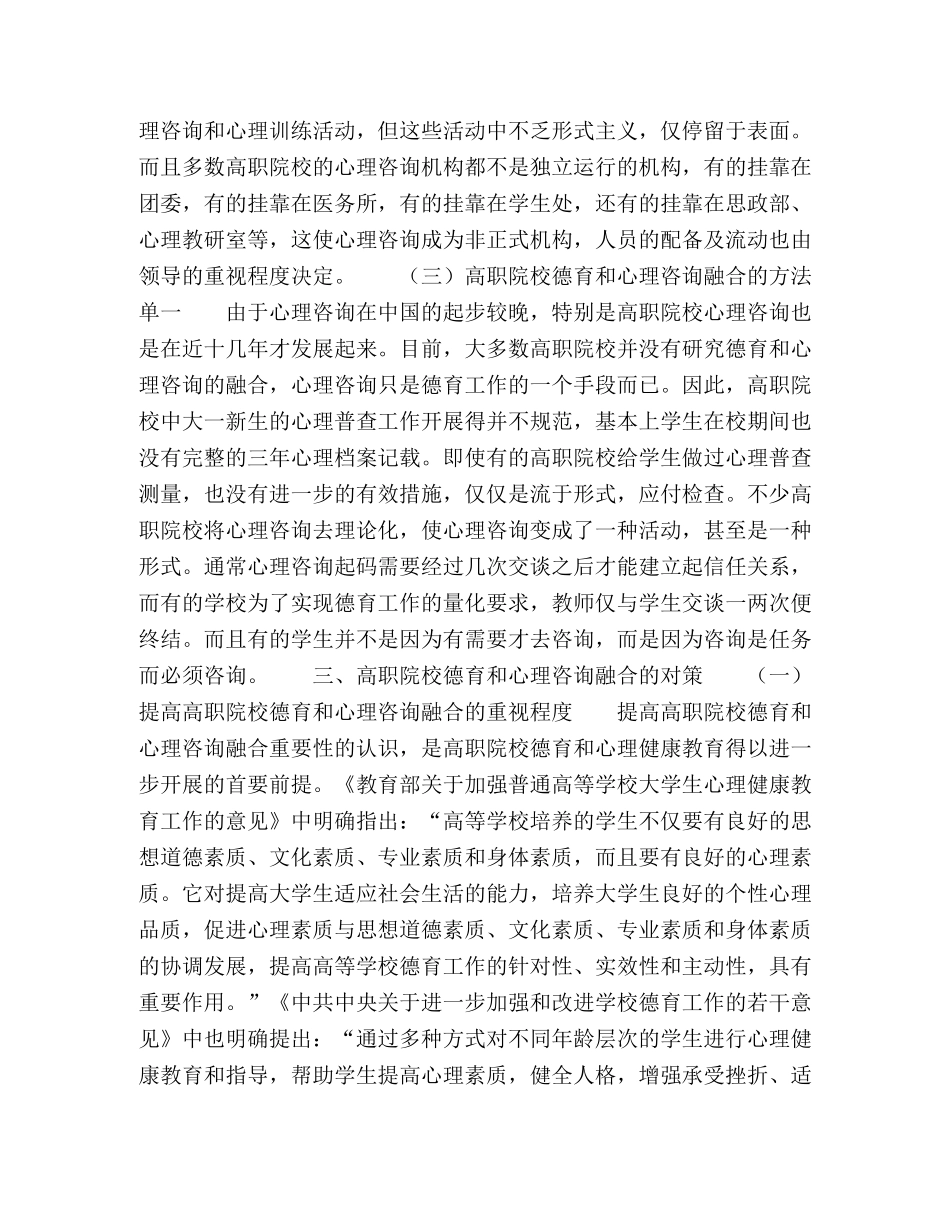 理咨询和心理训练活动，但这些活动中不乏形式主义，仅停留于表面。而且多数高职院校的心理咨询机构都不是独立运行的机构，有的挂靠在团委，有的挂靠在医务所，有的挂靠在学生处，还有的挂靠在思政部、心理教研室等，这使心理咨询成为非正式机构，人员的配备及流动也由领导的重视程度决定。　　（三）高职院校德育和心理咨询融合的方法单一　　由于心理咨询在中国的起步较晚，特别是高职院校心理咨询也是在近十几年才发展起来。目前，大多数高职院校并没有研究德育和心理咨询的融合，心理咨询只是德育工作的一个手段而已。因此，高职院校中大一新生的心理普查工作开展得并不规范，基本上学生在校期间也没有完整的三年心理档案记载。即使有的高职院校给学生做过心理普查测量，也没有进一步的有效措施，仅仅是流于形式，应付检查。不少高职院校将心理咨询去理论化，使心理咨询变成了一种活动，甚至是一种形式。通常心理咨询起码需要经过几次交谈之后才能建立起信任关系，而有的学校为了实现德育工作的量化要求，教师仅与学生交谈一两次便终结。而且有的学生并不是因为有需要才去咨询，而是因为咨询是任务而必须咨询。　　三、高职院校德育和心理咨询融合的对策　　（一）提高高职院校德育和心理咨询融合的重视程度　　提高高职院校德育和心理咨询融合重要性的认识，是高职院校德育和心理健康教育得以进一步开展的首要前提。《教育部关于加强普通高等学校大学生心理健康教育工作的意见》中明确指出：“高等学校培养的学生不仅要有良好的思想道德素质、文化素质、专业素质和身体素质，而且要有良好的心理素质。它对提高大学生适应社会生活的能力，培养大学生良好的个性心理品质，促进心理素质与思想道德素质、文化素质、专业素质和身体素质的协调发展，提高高等学校德育工作的针对性、实效性和主动性，具有重要作用。”《中共中央关于进一步加强和改进学校德育工作的若干意见》中也明确提出：“通过多种方式对不同年龄层次的学生进行心理健康教育和指导，帮助学生提高心理素质，健全人格，增强承受挫折、适